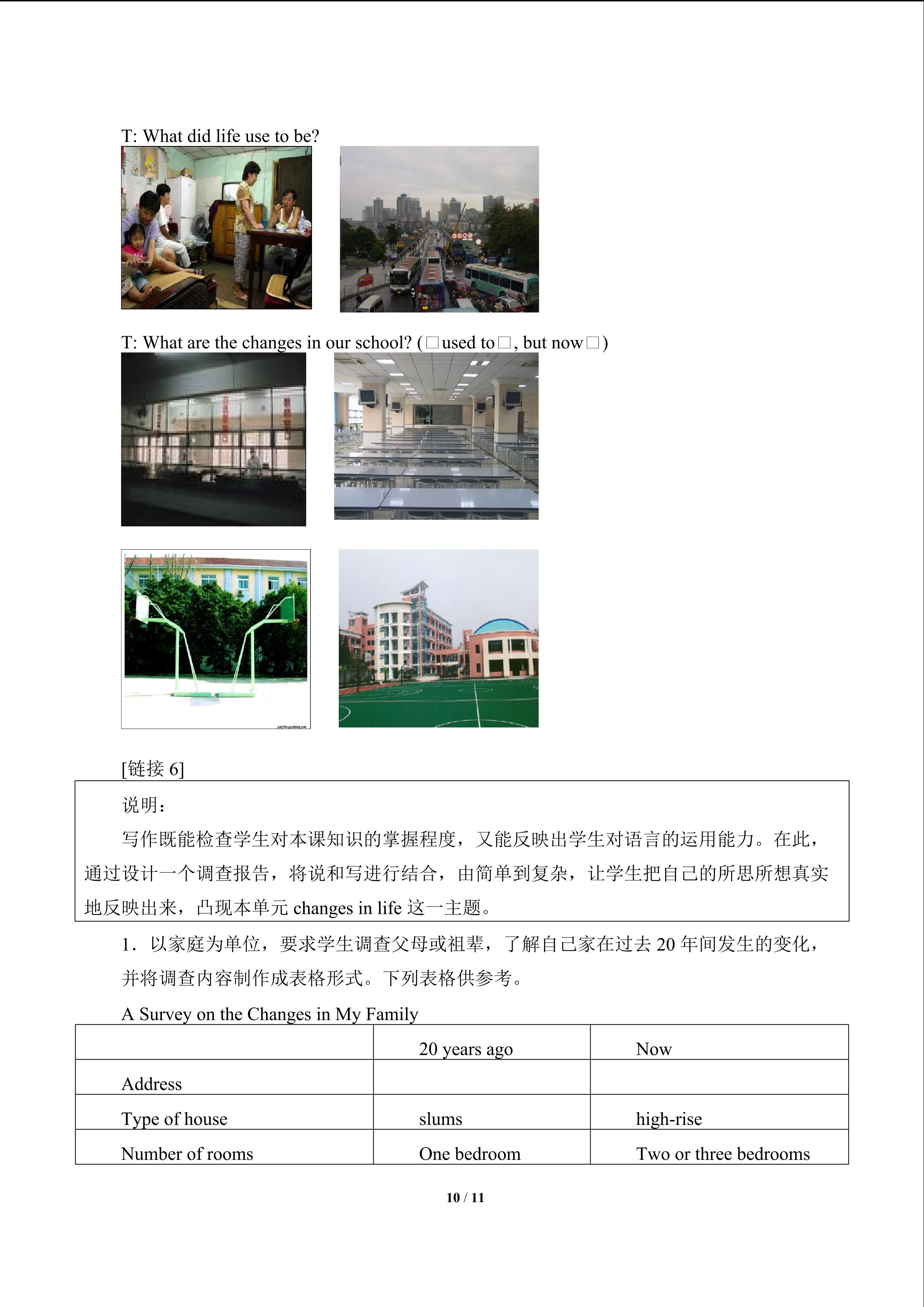 T: What did life use to be?

T: What are the changes in our school? (□used to□, but now□)

[链接 6]

说明：

写作既能检查学生对本课知识的掌握程度，又能反映出学生对语言的运用能力。在此，通过设计一个调查报告，将说和写进行结合，由简单到复杂，让学生把自己的所思所想真实地反映出来，凸现本单元 changes in life 这一主题。

1．以家庭为单位，要求学生调查父母或祖辈，了解自己家在过去 20 年间发生的变化，并将调查内容制作成表格形式。下列表格供参考。

A Survey on the Changes in My Family

| | 20 years ago | Now |
|---|---|---|
| Address | | |
| Type of house | slums | high-rise |
| Number of rooms | One bedroom | Two or three bedrooms |

10 / 11